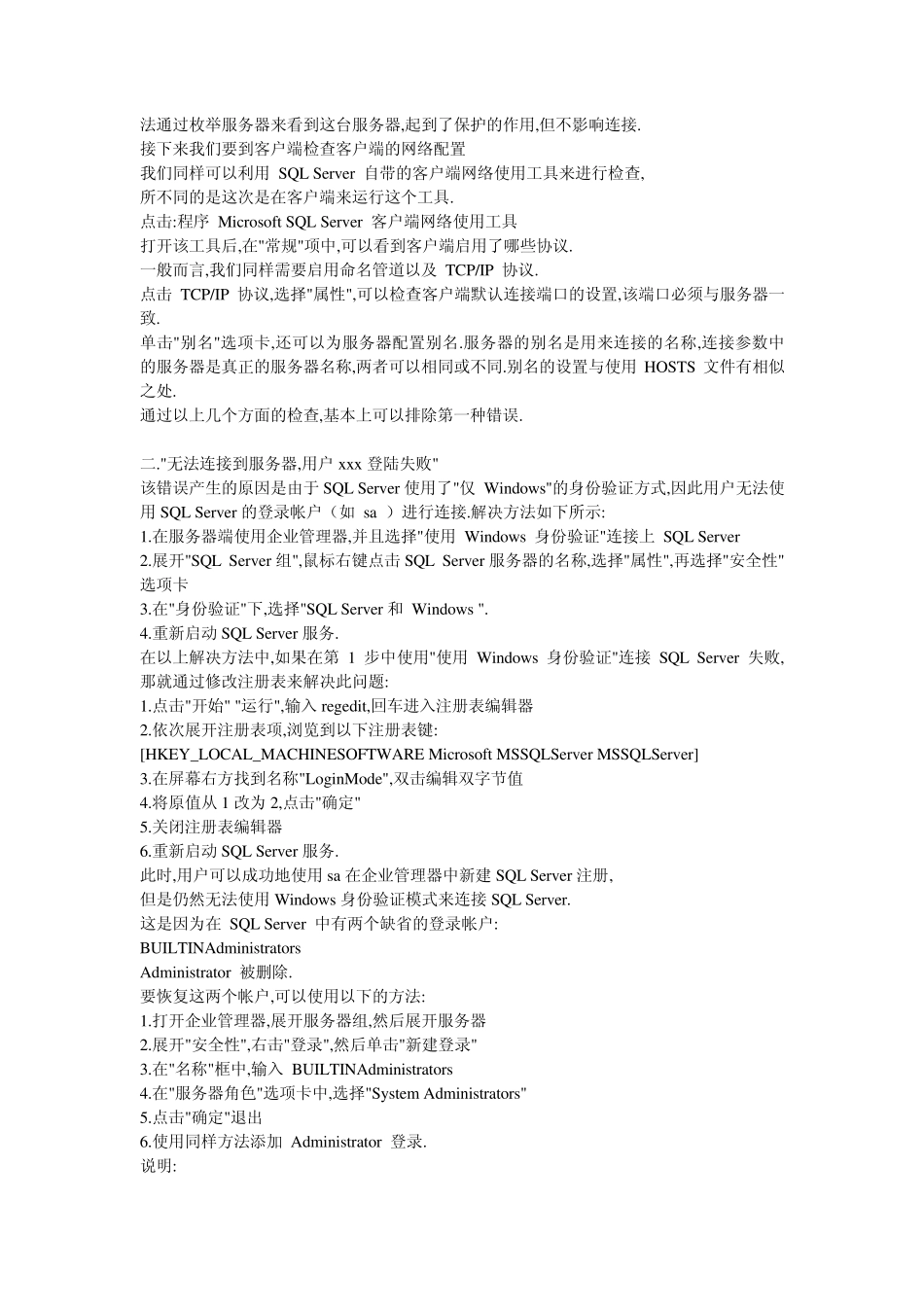 法通过枚举服务器来看到这台服务器,起到了保护的作用,但不影响连接.
接下来我们要到客户端检查客户端的网络配置
我们同样可以利用 SQL Server 自带的客户端网络使用工具来进行检查,
所不同的是这次是在客户端来运行这个工具.
点击:程序 Microsoft SQL Server 客户端网络使用工具
打开该工具后,在"常规"项中,可以看到客户端启用了哪些协议.
一般而言,我们同样需要启用命名管道以及 TCP/IP 协议.
点击 TCP/IP 协议,选择"属性",可以检查客户端默认连接端口的设置,该端口必须与服务器一致.
单击"别名"选项卡,还可以为服务器配置别名.服务器的别名是用来连接的名称,连接参数中的服务器是真正的服务器名称,两者可以相同或不同.别名的设置与使用 HOSTS 文件有相似之处.
通过以上几个方面的检查,基本上可以排除第一种错误.

二."无法连接到服务器,用户 xxx 登陆失败"
该错误产生的原因是由于 SQL Server 使用了"仅 Windows"的身份验证方式,因此用户无法使用 SQL Server 的登录帐户（如 sa ）进行连接.解决方法如下所示:
1.在服务器端使用企业管理器,并且选择"使用 Windows 身份验证"连接上 SQL Server
2.展开"SQL Server 组",鼠标右键点击 SQL Server 服务器的名称,选择"属性",再选择"安全性"选项卡
3.在"身份验证"下,选择"SQL Server 和 Windows ".
4.重新启动 SQL Server 服务.
在以上解决方法中,如果在第 1 步中使用"使用 Windows 身份验证"连接 SQL Server 失败,那就通过修改注册表来解决此问题:
1.点击"开始" "运行",输入 regedit,回车进入注册表编辑器
2.依次展开注册表项,浏览到以下注册表键:
[HKEY_LOCAL_MACHINESOFTWARE Microsoft MSSQLServer MSSQLServer]
3.在屏幕右方找到名称"LoginMode",双击编辑双字节值
4.将原值从 1 改为 2,点击"确定"
5.关闭注册表编辑器
6.重新启动 SQL Server 服务.
此时,用户可以成功地使用 sa 在企业管理器中新建 SQL Server 注册,
但是仍然无法使用 Windows 身份验证模式来连接 SQL Server.
这是因为在 SQL Server 中有两个缺省的登录帐户:
BUILTINAdministrators
Administrator 被删除.
要恢复这两个帐户,可以使用以下的方法:
1.打开企业管理器,展开服务器组,然后展开服务器
2.展开"安全性",右击"登录",然后单击"新建登录"
3.在"名称"框中,输入 BUILTINAdministrators
4.在"服务器角色"选项卡中,选择"System Administrators"
5.点击"确定"退出
6.使用同样方法添加 Administrator 登录.
说明: